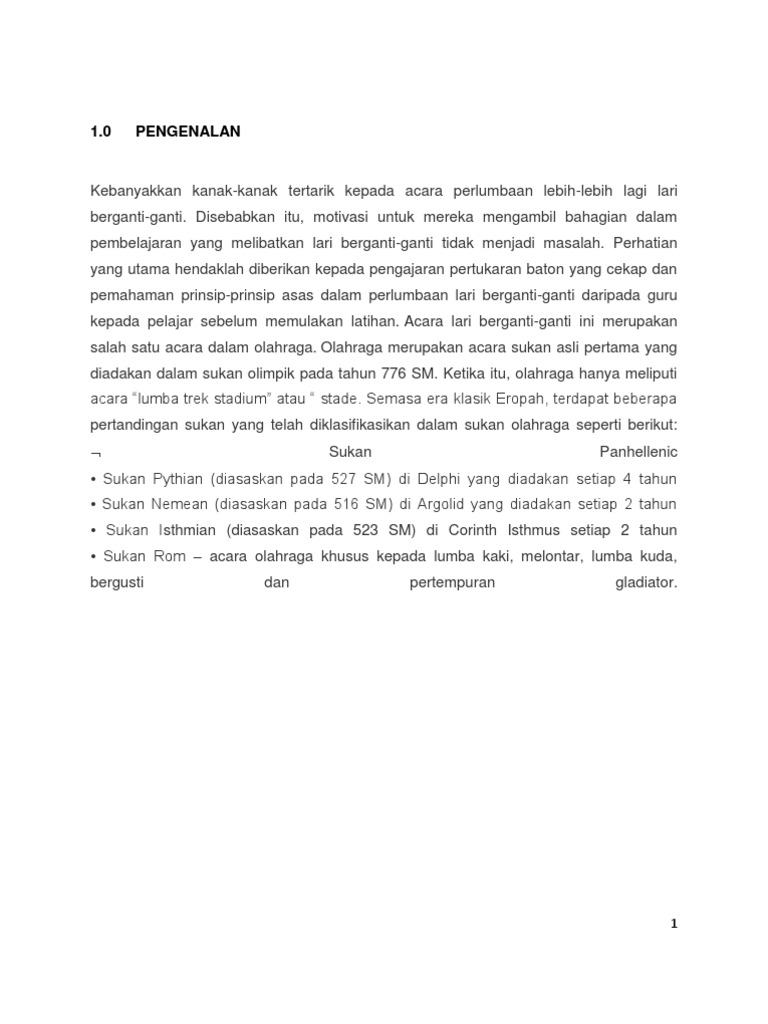 1.0 PENGENALAN

Kebanyakkan kanak-kanak tertarik kepada acara perlumbaan lebih-lebih lagi lari berganti-ganti. Disebabkan itu, motivasi untuk mereka mengambil bahagian dalam pembelajaran yang melibatkan lari berganti-ganti tidak menjadi masalah. Perhatian yang utama hendaklah diberikan kepada pengajaran pertukaran baton yang cekap dan pemahaman prinsip-prinsip asas dalam perlumbaan lari berganti-ganti daripada guru kepada pelajar sebelum memulakan latihan. Acara lari berganti-ganti ini merupakan salah satu acara dalam olahraga. Olahraga merupakan acara sukan asli pertama yang diadakan dalam sukan olimpik pada tahun 776 SM. Ketika itu, olahraga hanya meliputi acara "lumba trek stadium" atau " stade. Semasa era klasik Eropah, terdapat beberapa pertandingan sukan yang telah diklasifikasikan dalam sukan olahraga seperti berikut: ¬ Sukan Panhellenic
• Sukan Pythian (diasaskan pada 527 SM) di Delphi yang diadakan setiap 4 tahun
• Sukan Nemean (diasaskan pada 516 SM) di Argolid yang diadakan setiap 2 tahun
• Sukan Isthmian (diasaskan pada 523 SM) di Corinth Isthmus setiap 2 tahun
• Sukan Rom – acara olahraga khusus kepada lumba kaki, melontar, lumba kuda, bergusti dan pertempuran gladiator.

1